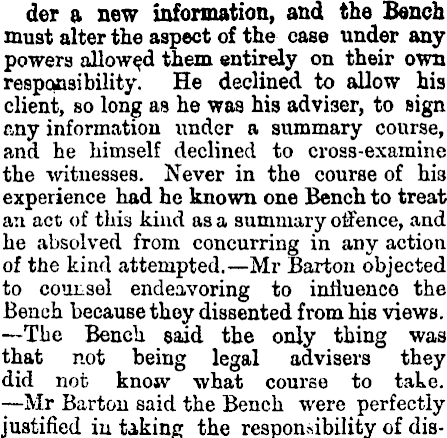 der a new information, and the Bench must alter the aspect of the case under any powers allowed them entirely on their own responsibility. He declined to allow his client, so long as he was his adviser, to sign any information under a summary course, and he himself declined to cross-examine the witnesses. Never in the course of his experience had he known one Bench to treat an act of this kind as a summary offence, and he absolved from concurring in any action of the kind attempted.—Mr Barton objected to counsel endeavoring to influence the Bench because they dissented from his views. —The Bench said the only thing was that not being legal advisers they did not know what course to take. —Mr Barton said the Bench were perfectly justified in taking the responsibility of dis-